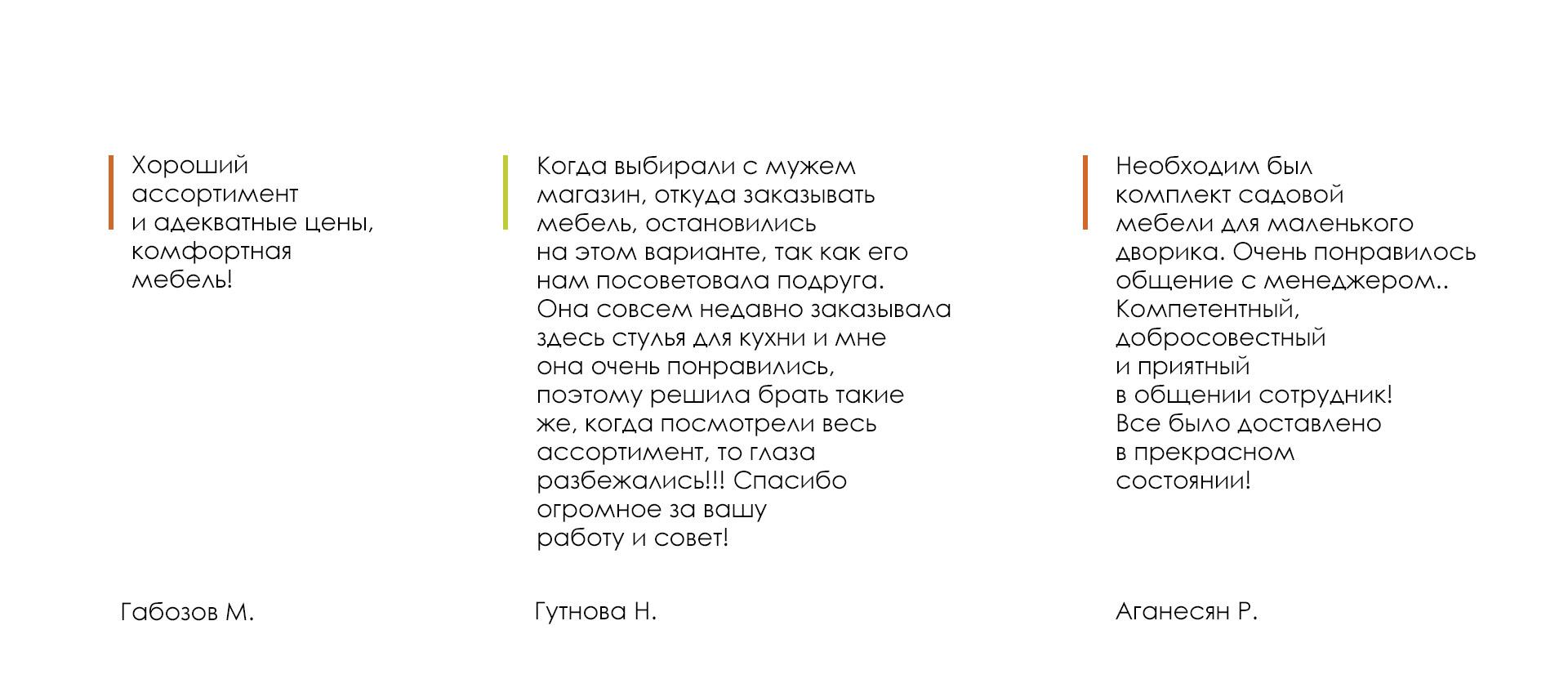 Хороший ассортимент и адекватные цены, комфортная мебель!

Габозов М.

Когда выбирали с мужем магазин, откуда заказывать мебель, остановились на этом варианте, так как его нам посоветовала подруга. Она совсем недавно заказывала здесь стулья для кухни и мне она очень понравились, поэтому решила брать такие же, когда посмотрели весь ассортимент, то глаза разбежались!!! Спасибо огромное за вашу работу и совет!

Гутнова Н.

Необходим был комплект садовой мебели для маленького дворика. Очень понравилось общение с менеджером.. Компетентный, добросовестный и приятный в общении сотрудник! Все было доставлено в прекрасном состоянии!

Аганесян Р.